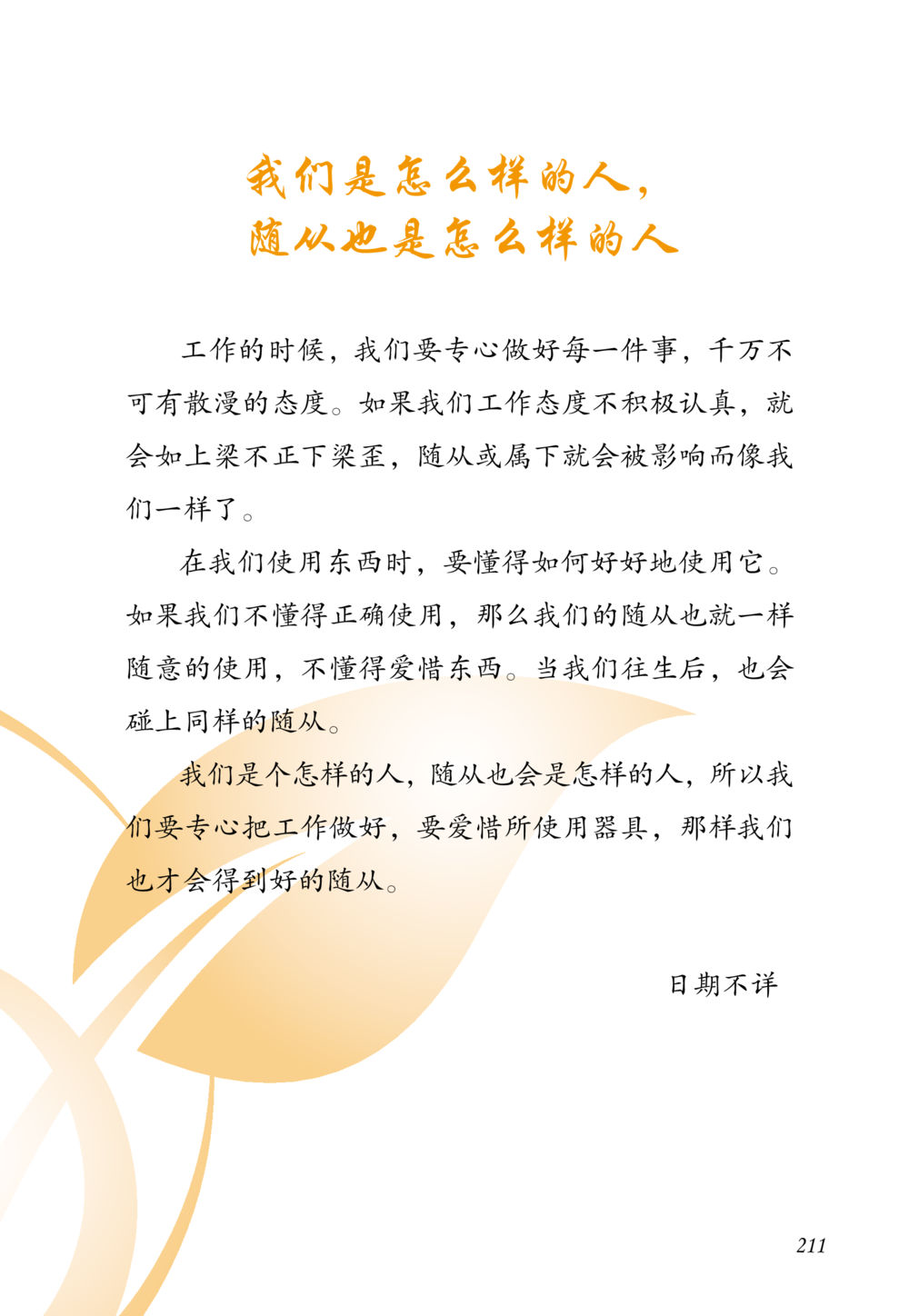 我们是怎么样的人，
随从也是怎么样的人

工作的时候，我们要专心做好每一件事，千万不可有散漫的态度。如果我们工作态度不积极认真，就会如上梁不正下梁歪，随从或属下就会被影响而像我们一样了。

在我们使用东西时，要懂得如何好好地使用它。如果我们不懂得正确使用，那么我们的随从也就一样随意的使用，不懂得爱惜东西。当我们往生后，也会碰上同样的随从。

我们是个怎样的人，随从也会是怎样的人，所以我们要专心把工作做好，要爱惜所使用器具，那样我们也才会得到好的随从。

日期不详

211